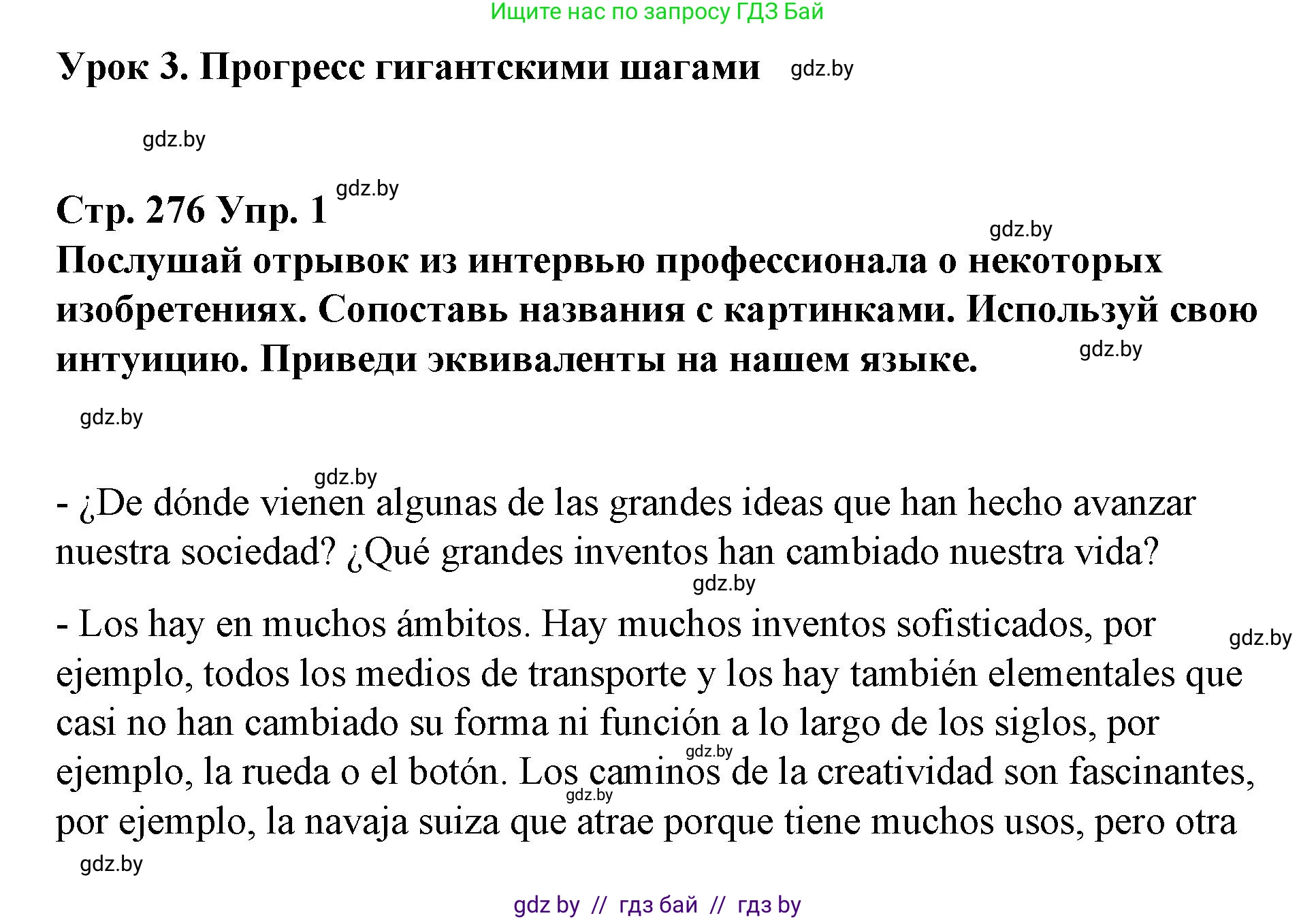 Ищите нас по запросу ГДЗ Бай

Урок 3. Прогресс гигантскими шагами gdz.by

gdz.by

Стр. 276 Упр. 1 gdz.by

gdz.by

Послушай отрывок из интервью профессионала о некоторых изобретениях. Сопоставь названия с картинками. Используй свою интуицию. Приведи эквиваленты на нашем языке. gdz.by

gdz.by

gdz.by

- ¿De dónde vienen algunas de las grandes ideas que han hecho avanzar nuestra sociedad? ¿Qué grandes inventos han cambiado nuestra vida?

gdz.by

- Los hay en muchos ámbitos. Hay muchos inventos sofisticados, por ejemplo, todos los medios de transporte y los hay también elementales que casi no han cambiado su forma ni función a lo largo de los siglos, por ejemplo, la rueda o el botón. Los caminos de la creatividad son fascinantes, por ejemplo, la navaja suiza que atrae porque tiene muchos usos, pero otra gdz.by gdz.by gdz.by

gdz.by

gdz by // гдз бай // гдз by